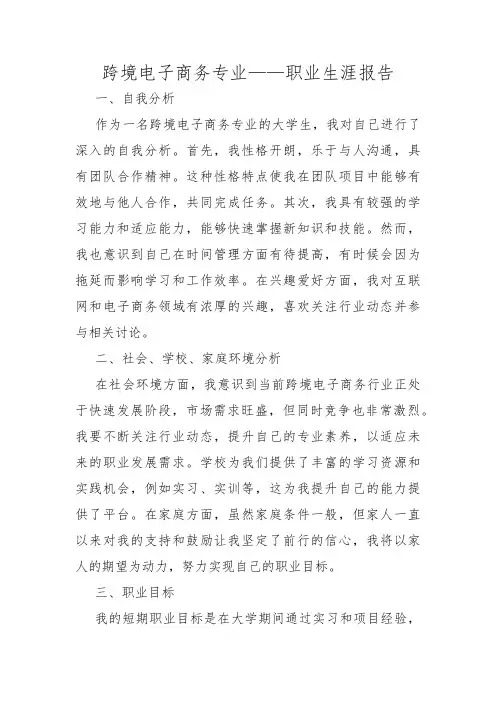 跨境电子商务专业——职业生涯报告

一、自我分析

作为一名跨境电子商务专业的大学生，我对自己进行了深入的自我分析。首先，我性格开朗，乐于与人沟通，具有团队合作精神。这种性格特点使我在团队项目中能够有效地与他人合作，共同完成任务。其次，我具有较强的学习能力和适应能力，能够快速掌握新知识和技能。然而，我也意识到自己在时间管理方面有待提高，有时候会因为拖延而影响学习和工作效率。在兴趣爱好方面，我对互联网和电子商务领域有浓厚的兴趣，喜欢关注行业动态并参与相关讨论。

二、社会、学校、家庭环境分析

在社会环境方面，我意识到当前跨境电子商务行业正处于快速发展阶段，市场需求旺盛，但同时竞争也非常激烈。我要不断关注行业动态，提升自己的专业素养，以适应未来的职业发展需求。学校为我们提供了丰富的学习资源和实践机会，例如实习、实训等，这为我提升自己的能力提供了平台。在家庭方面，虽然家庭条件一般，但家人一直以来对我的支持和鼓励让我坚定了前行的信心，我将以家人的期望为动力，努力实现自己的职业目标。

三、职业目标

我的短期职业目标是在大学期间通过实习和项目经验，